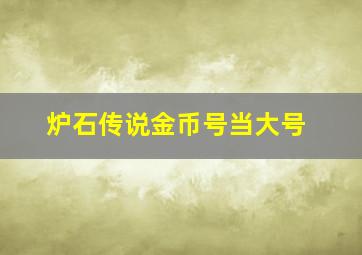 炉石传说金币号当大号